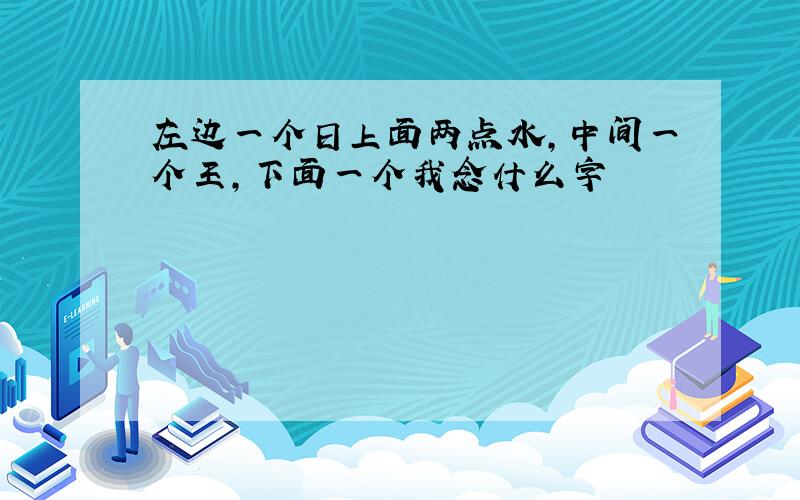 左边一个日上面两点水，中间一个王，下面一个我念什么字

E-LEARNING